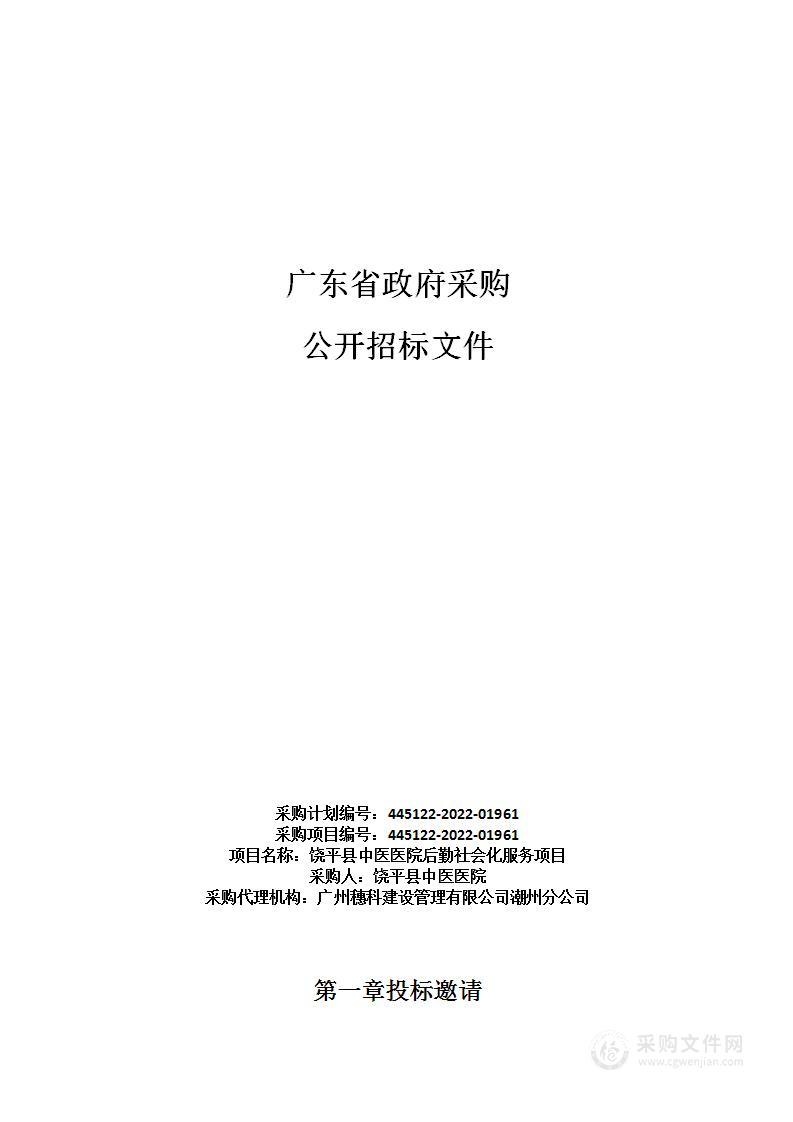 广东省政府采购

公开招标文件

采购计划编号：445122-2022-01961
采购项目编号：445122-2022-01961
项目名称：饶平县中医医院后勤社会化服务项目
采购人：饶平县中医医院
采购代理机构：广州穗科建设管理有限公司潮州分公司

第一章投标邀请

采购文件网
www.cgwenjian.com